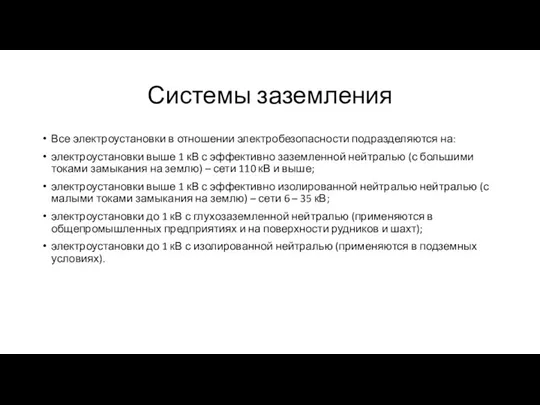 Системы заземления

• Все электроустановки в отношении электробезопасности подразделяются на:

• электроустановки выше 1 кВ с эффективно заземленной нейтралью (с большими токами замыкания на землю) – сети 110 кВ и выше;

• электроустановки выше 1 кВ с эффективно изолированной нейтралью нейтралью (с малыми токами замыкания на землю) – сети 6 – 35 кВ;

• электроустановки до 1 кВ с глухозаземленной нейтралью (применяются в общепромышленных предприятиях и на поверхности рудников и шахт);

• электроустановки до 1 кВ с изолированной нейтралью (применяются в подземных условиях).